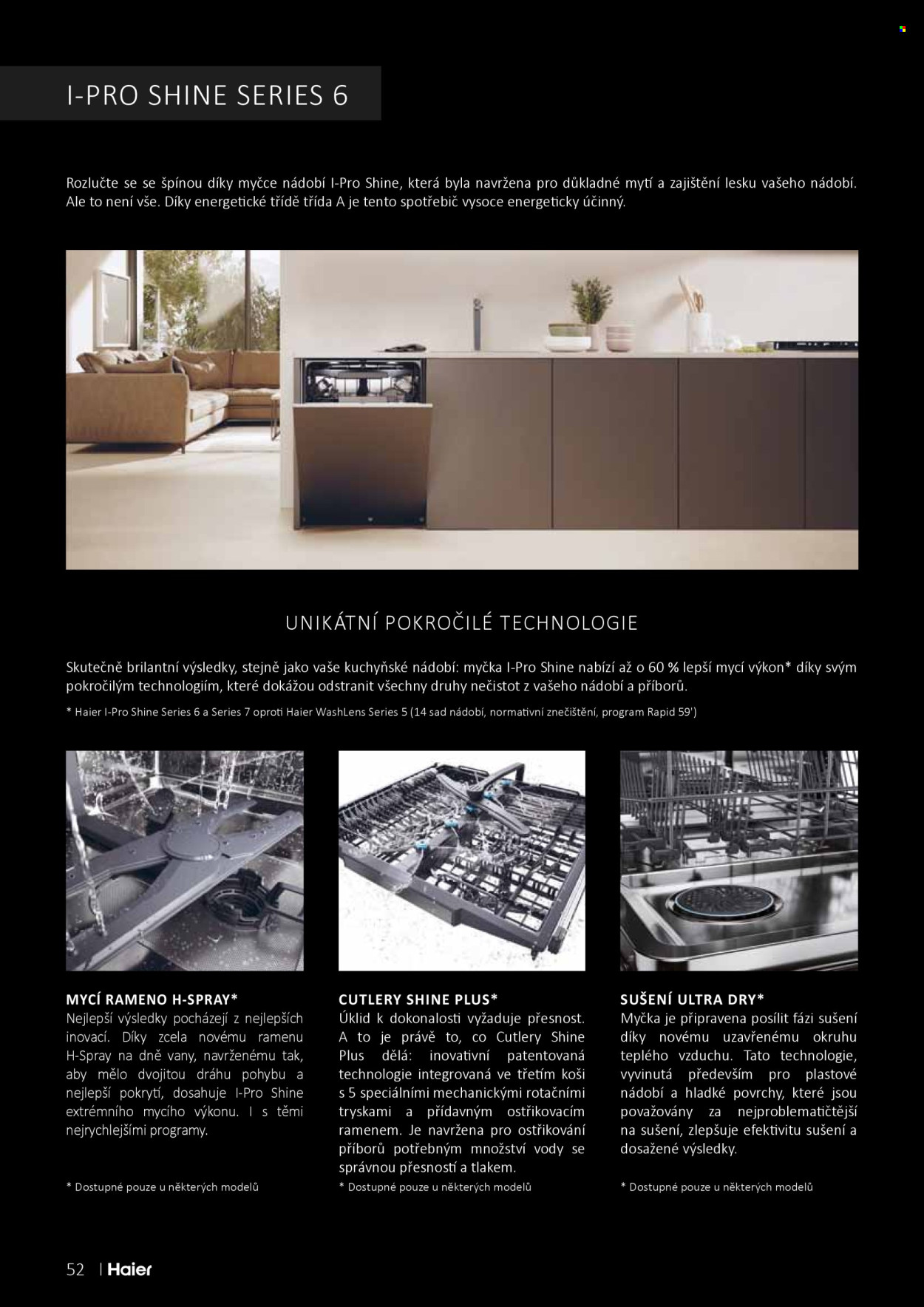 I-PRO SHINE SERIES 6

Rozlučte se se špínou díky myčce nádobí I-Pro Shine, která byla navržena pro důkladné mytí a zajištění lesku vašeho nádobí. Ale to není vše. Díky energetické třídě třída A je tento spotřebič vysoce energeticky účinný.

UNIKÁTNÍ POKROČILÉ TECHNOLOGIE

Skutečně brilantní výsledky, stejně jako vaše kuchyňské nádobí: myčka I-Pro Shine nabízí až o 60 % lepší mycí výkon* díky svým pokročilým technologiím, které dokážou odstranit všechny druhy nečistot z vašeho nádobí a příborů.

* Haier I-Pro Shine Series 6 a Series 7 oproti Haier WashLens Series 5 (14 sad nádobí, normativní znečištění, program Rapid 59')

MYCÍ RAMENO H-SPRAY*
Nejlepší výsledky pocházejí z nejlepších inovací. Díky zcela novému ramenu H-Spray na dně vany, navrženému tak, aby mělo dvojitou dráhu pohybu a nejlepší pokrytí, dosahuje I-Pro Shine extrémního mycího výkonu. I s těmi nejrychlejšími programy.

* Dostupné pouze u některých modelů

CUTLERY SHINE PLUS*
Úklid k dokonalosti vyžaduje přesnost. A to je právě to, co Cutlery Shine Plus dělá: inovativní patentovaná technologie integrovaná ve třetím koši s 5 speciálními mechanickými rotačními tryskami a přídavným ostřikovacím ramenem. Je navržena pro ostřikování příborů potřebným množství vody se správnou přesností a tlakem.

* Dostupné pouze u některých modelů

SUŠENÍ ULTRA DRY*
Myčka je připravena posílit fázi sušení díky novému uzavřenému okruhu teplého vzduchu. Tato technologie, vyvinutá především pro plastové nádobí a hladké povrchy, které jsou považovány za nejproblematičtější na sušení, zlepšuje efektivitu sušení a dosažené výsledky.

* Dostupné pouze u některých modelů

52 | Haier